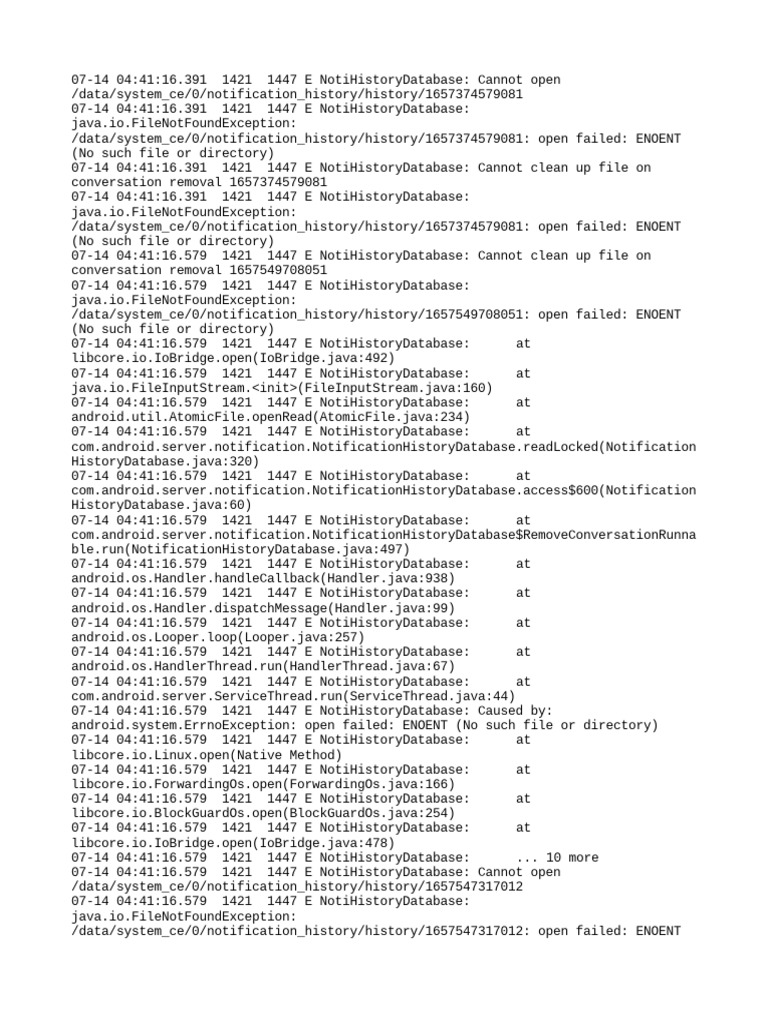 07-14 04:41:16.391 1421 1447 E NotiHistoryDatabase: Cannot open /data/system_ce/0/notification_history/history/1657374579081
07-14 04:41:16.391 1421 1447 E NotiHistoryDatabase: java.io.FileNotFoundException: /data/system_ce/0/notification_history/history/1657374579081: open failed: ENOENT (No such file or directory)
07-14 04:41:16.391 1421 1447 E NotiHistoryDatabase: Cannot clean up file on conversation removal 1657374579081
07-14 04:41:16.391 1421 1447 E NotiHistoryDatabase: java.io.FileNotFoundException: /data/system_ce/0/notification_history/history/1657374579081: open failed: ENOENT (No such file or directory)
07-14 04:41:16.579 1421 1447 E NotiHistoryDatabase: Cannot clean up file on conversation removal 1657549708051
07-14 04:41:16.579 1421 1447 E NotiHistoryDatabase: java.io.FileNotFoundException: /data/system_ce/0/notification_history/history/1657549708051: open failed: ENOENT (No such file or directory)
07-14 04:41:16.579 1421 1447 E NotiHistoryDatabase: at libcore.io.IoBridge.open(IoBridge.java:492)
07-14 04:41:16.579 1421 1447 E NotiHistoryDatabase: at java.io.FileInputStream.<init>(FileInputStream.java:160)
07-14 04:41:16.579 1421 1447 E NotiHistoryDatabase: at android.util.AtomicFile.openRead(AtomicFile.java:234)
07-14 04:41:16.579 1421 1447 E NotiHistoryDatabase: at com.android.server.notification.NotificationHistoryDatabase.readLocked(NotificationHistoryDatabase.java:320)
07-14 04:41:16.579 1421 1447 E NotiHistoryDatabase: at com.android.server.notification.NotificationHistoryDatabase.access$600(NotificationHistoryDatabase.java:60)
07-14 04:41:16.579 1421 1447 E NotiHistoryDatabase: at com.android.server.notification.NotificationHistoryDatabase$RemoveConversationRunnable.run(NotificationHistoryDatabase.java:497)
07-14 04:41:16.579 1421 1447 E NotiHistoryDatabase: at android.os.Handler.handleCallback(Handler.java:938)
07-14 04:41:16.579 1421 1447 E NotiHistoryDatabase: at android.os.Handler.dispatchMessage(Handler.java:99)
07-14 04:41:16.579 1421 1447 E NotiHistoryDatabase: at android.os.Looper.loop(Looper.java:257)
07-14 04:41:16.579 1421 1447 E NotiHistoryDatabase: at android.os.HandlerThread.run(HandlerThread.java:67)
07-14 04:41:16.579 1421 1447 E NotiHistoryDatabase: at com.android.server.ServiceThread.run(ServiceThread.java:44)
07-14 04:41:16.579 1421 1447 E NotiHistoryDatabase: Caused by: android.system.ErrnoException: open failed: ENOENT (No such file or directory)
07-14 04:41:16.579 1421 1447 E NotiHistoryDatabase: at libcore.io.Linux.open(Native Method)
07-14 04:41:16.579 1421 1447 E NotiHistoryDatabase: at libcore.io.ForwardingOs.open(ForwardingOs.java:166)
07-14 04:41:16.579 1421 1447 E NotiHistoryDatabase: at libcore.io.BlockGuardOs.open(BlockGuardOs.java:254)
07-14 04:41:16.579 1421 1447 E NotiHistoryDatabase: at libcore.io.IoBridge.open(IoBridge.java:478)
07-14 04:41:16.579 1421 1447 E NotiHistoryDatabase: ... 10 more
07-14 04:41:16.579 1421 1447 E NotiHistoryDatabase: Cannot open /data/system_ce/0/notification_history/history/1657547317012
07-14 04:41:16.579 1421 1447 E NotiHistoryDatabase: java.io.FileNotFoundException: /data/system_ce/0/notification_history/history/1657547317012: open failed: ENOENT